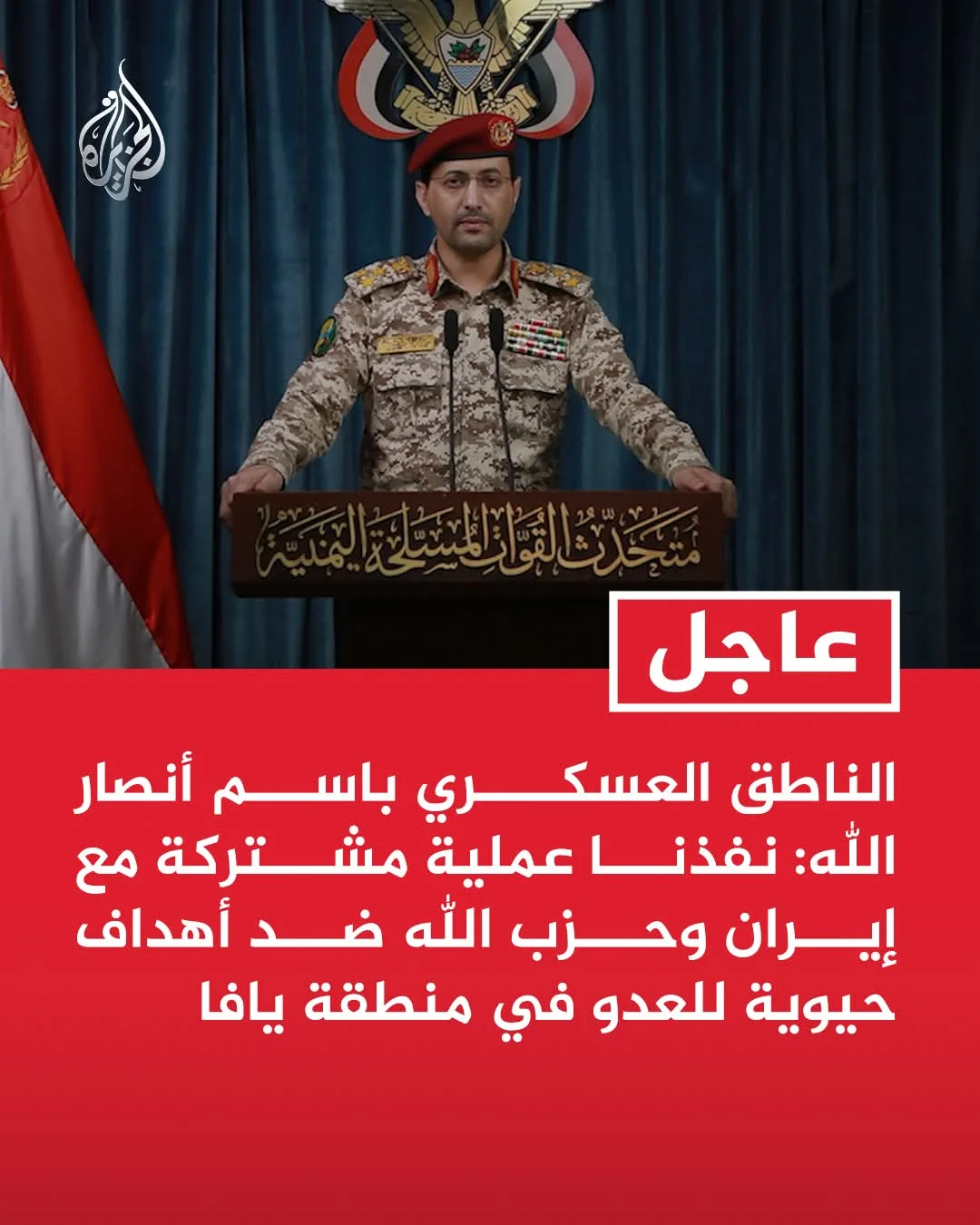 الجزيرة

متحدث القوات المسلحة اليمنية

عاجل

الناطق العسكري باسم أنصار الله: نفذنا عملية مشتركة مع إيران وحزب الله ضد أهداف حيوية للعدو في منطقة يافا